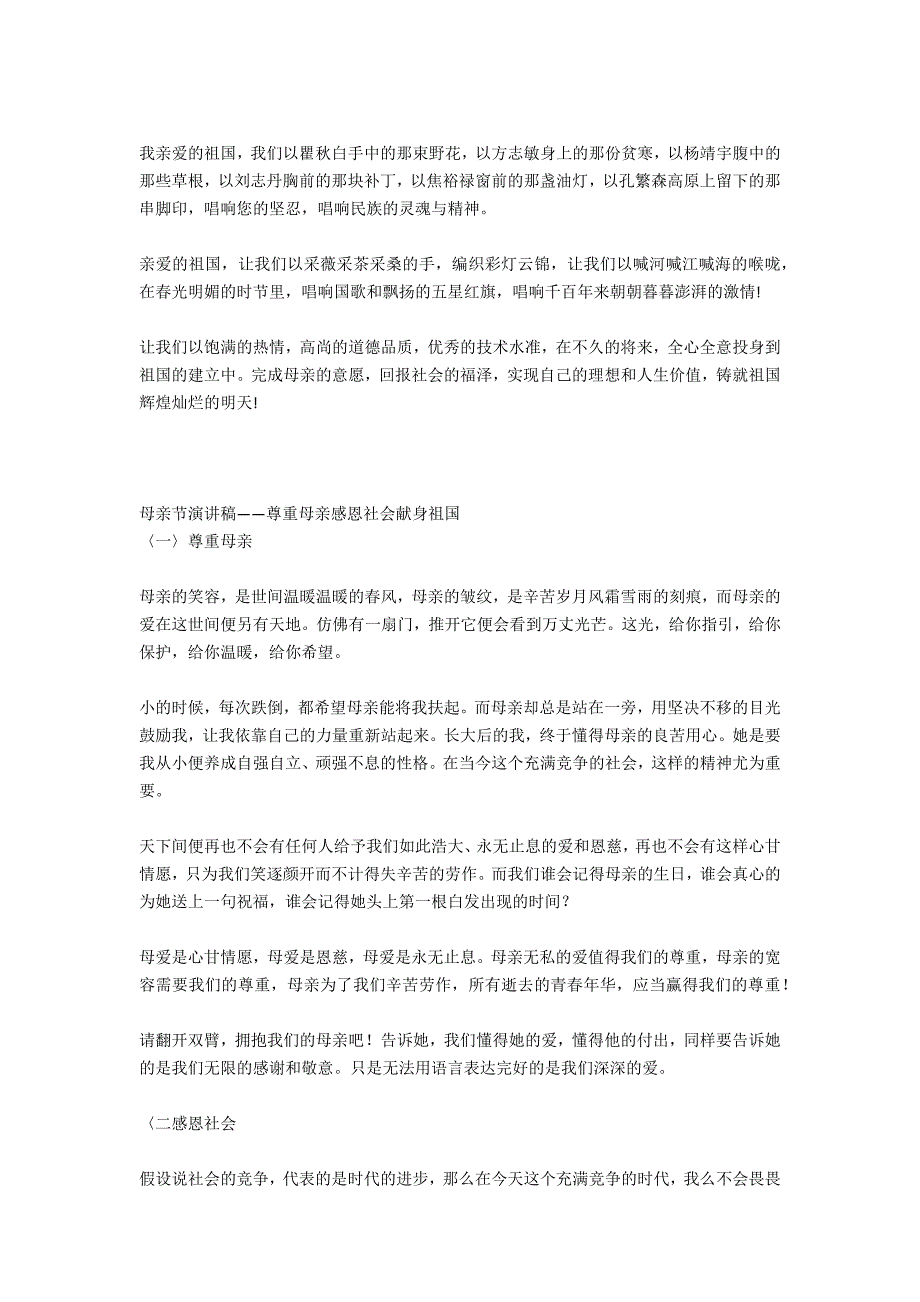 我亲爱的祖国，我们以瞿秋白手中的那束野花，以方志敏身上的那份贫寒，以杨靖宇腹中的那些草根，以刘志丹胸前的那块补丁，以焦裕禄窗前的那盏油灯，以孔繁森高原上留下的那串脚印，唱响您的坚忍，唱响民族的灵魂与精神。

亲爱的祖国，让我们以采薇采茶采桑的手，编织彩灯云锦，让我们以喊河喊江喊海的喉咙，在春光明媚的时节里，唱响国歌和飘扬的五星红旗，唱响千百年来朝朝暮暮澎湃的激情!

让我们以饱满的热情，高尚的道德品质，优秀的技术水准，在不久的将来，全心全意投身到祖国的建立中。完成母亲的意愿，回报社会的福泽，实现自己的理想和人生价值，铸就祖国辉煌灿烂的明天!

母亲节演讲稿——尊重母亲感恩社会献身祖国
〈一〉尊重母亲

母亲的笑容，是世间温暖温暖的春风，母亲的皱纹，是辛苦岁月风霜雪雨的刻痕，而母亲的爱在这世间便另有天地。仿佛有一扇门，推开它便会看到万丈光芒。这光，给你指引，给你保护，给你温暖，给你希望。

小的时候，每次跌倒，都希望母亲能将我扶起。而母亲却总是站在一旁，用坚决不移的目光鼓励我，让我依靠自己的力量重新站起来。长大后的我，终于懂得母亲的良苦用心。她是要我从小便养成自强自立、顽强不息的性格。在当今这个充满竞争的社会，这样的精神尤为重要。

天下间便再也不会有任何人给予我们如此浩大、永无止息的爱和恩慈，再也不会有这样心甘情愿，只为我们笑逐颜开而不计得失辛苦的劳作。而我们谁会记得母亲的生日，谁会真心的为她送上一句祝福，谁会记得她头上第一根白发出现的时间?

母爱是心甘情愿，母爱是恩慈，母爱是永无止息。母亲无私的爱值得我们的尊重，母亲的宽容需要我们的尊重，母亲为了我们辛苦劳作，所有逝去的青春年华，应当赢得我们的尊重!

请翻开双臂，拥抱我们的母亲吧！告诉她，我们懂得她的爱，懂得他的付出，同样要告诉她的是我们无限的感谢和敬意。只是无法用语言表达完好的是我们深深的爱。

〈二感恩社会

假设说社会的竞争，代表的是时代的进步，那么在今天这个充满竞争的时代，我么不会畏畏